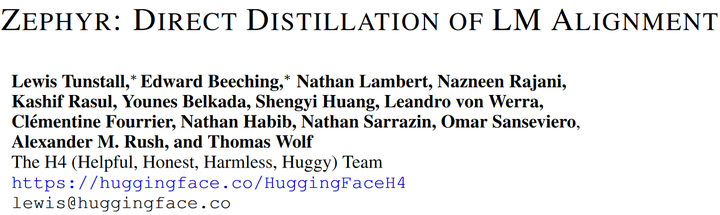 ZEPHYR: DIRECT DISTILLATION OF LM ALIGNMENT

Lewis Tunstall,* Edward Beeching,* Nathan Lambert, Nazneen Rajani, Kashif Rasul, Younes Belkada, Shengyi Huang, Leandro von Werra, Clémentine Fourrier, Nathan Habib, Nathan Sarrazin, Omar Sanseviero, Alexander M. Rush, and Thomas Wolf
The H4 (Helpful, Honest, Harmless, Huggy) Team
https://huggingface.co/HuggingFaceH4
lewis@huggingface.co